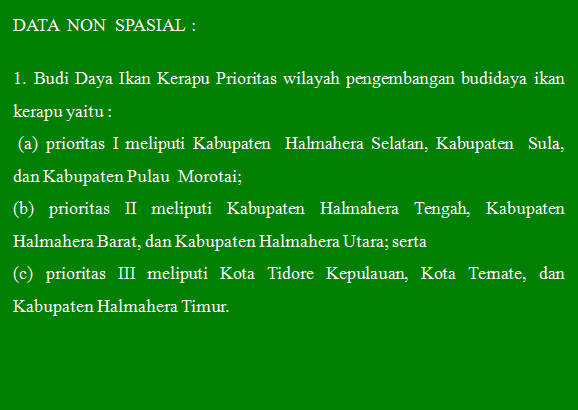 DATA NON SPASIAL :

1. Budi Daya Ikan Kerapu Prioritas wilayah pengembangan budidaya ikan kerapu yaitu :
(a) prioritas I meliputi Kabupaten Halmahera Selatan, Kabupaten Sula, dan Kabupaten Pulau Morotai;
(b) prioritas II meliputi Kabupaten Halmahera Tengah, Kabupaten Halmahera Barat, dan Kabupaten Halmahera Utara; serta
(c) prioritas III meliputi Kota Tidore Kepulauan, Kota Ternate, dan Kabupaten Halmahera Timur.